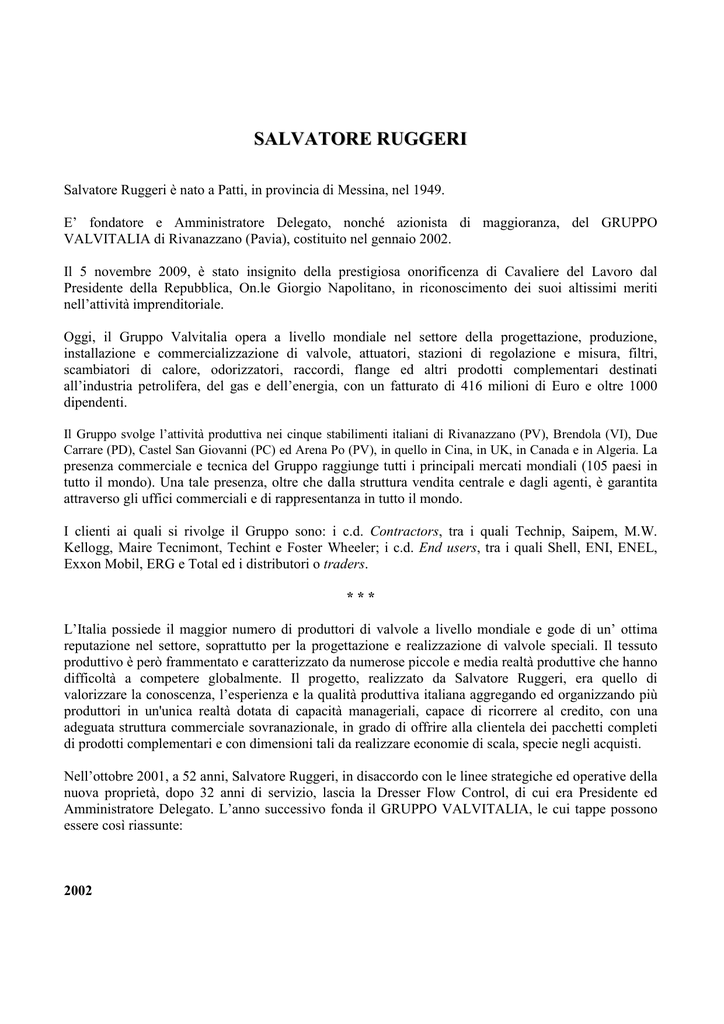 SALVATORE RUGGERI

Salvatore Ruggeri è nato a Patti, in provincia di Messina, nel 1949.

E' fondatore e Amministratore Delegato, nonché azionista di maggioranza, del GRUPPO VALVITALIA di Rivanazzano (Pavia), costituito nel gennaio 2002.

Il 5 novembre 2009, è stato insignito della prestigiosa onorificenza di Cavaliere del Lavoro dal Presidente della Repubblica, On.le Giorgio Napolitano, in riconoscimento dei suoi altissimi meriti nell'attività imprenditoriale.

Oggi, il Gruppo Valvitalia opera a livello mondiale nel settore della progettazione, produzione, installazione e commercializzazione di valvole, attuatori, stazioni di regolazione e misura, filtri, scambiatori di calore, odorizzatori, raccordi, flange ed altri prodotti complementari destinati all'industria petrolifera, del gas e dell'energia, con un fatturato di 416 milioni di Euro e oltre 1000 dipendenti.

Il Gruppo svolge l'attività produttiva nei cinque stabilimenti italiani di Rivanazzano (PV), Brendola (VI), Due Carrare (PD), Castel San Giovanni (PC) ed Arena Po (PV), in quello in Cina, in UK, in Canada e in Algeria. La presenza commerciale e tecnica del Gruppo raggiunge tutti i principali mercati mondiali (105 paesi in tutto il mondo). Una tale presenza, oltre che dalla struttura vendita centrale e dagli agenti, è garantita attraverso gli uffici commerciali e di rappresentanza in tutto il mondo.

I clienti ai quali si rivolge il Gruppo sono: i c.d. Contractors, tra i quali Technip, Saipem, M.W. Kellogg, Maire Tecnimont, Techint e Foster Wheeler; i c.d. End users, tra i quali Shell, ENI, ENEL, Exxon Mobil, ERG e Total ed i distributori o traders.

* * *

L'Italia possiede il maggior numero di produttori di valvole a livello mondiale e gode di un' ottima reputazione nel settore, soprattutto per la progettazione e realizzazione di valvole speciali. Il tessuto produttivo è però frammentato e caratterizzato da numerose piccole e media realtà produttive che hanno difficoltà a competere globalmente. Il progetto, realizzato da Salvatore Ruggeri, era quello di valorizzare la conoscenza, l'esperienza e la qualità produttiva italiana aggregando ed organizzando più produttori in un'unica realtà dotata di capacità manageriali, capace di ricorrere al credito, con una adeguata struttura commerciale sovranazionale, in grado di offrire alla clientela dei pacchetti completi di prodotti complementari e con dimensioni tali da realizzare economie di scala, specie negli acquisti.

Nell'ottobre 2001, a 52 anni, Salvatore Ruggeri, in disaccordo con le linee strategiche ed operative della nuova proprietà, dopo 32 anni di servizio, lascia la Dresser Flow Control, di cui era Presidente ed Amministratore Delegato. L'anno successivo fonda il GRUPPO VALVITALIA, le cui tappe possono essere così riassunte:

2002